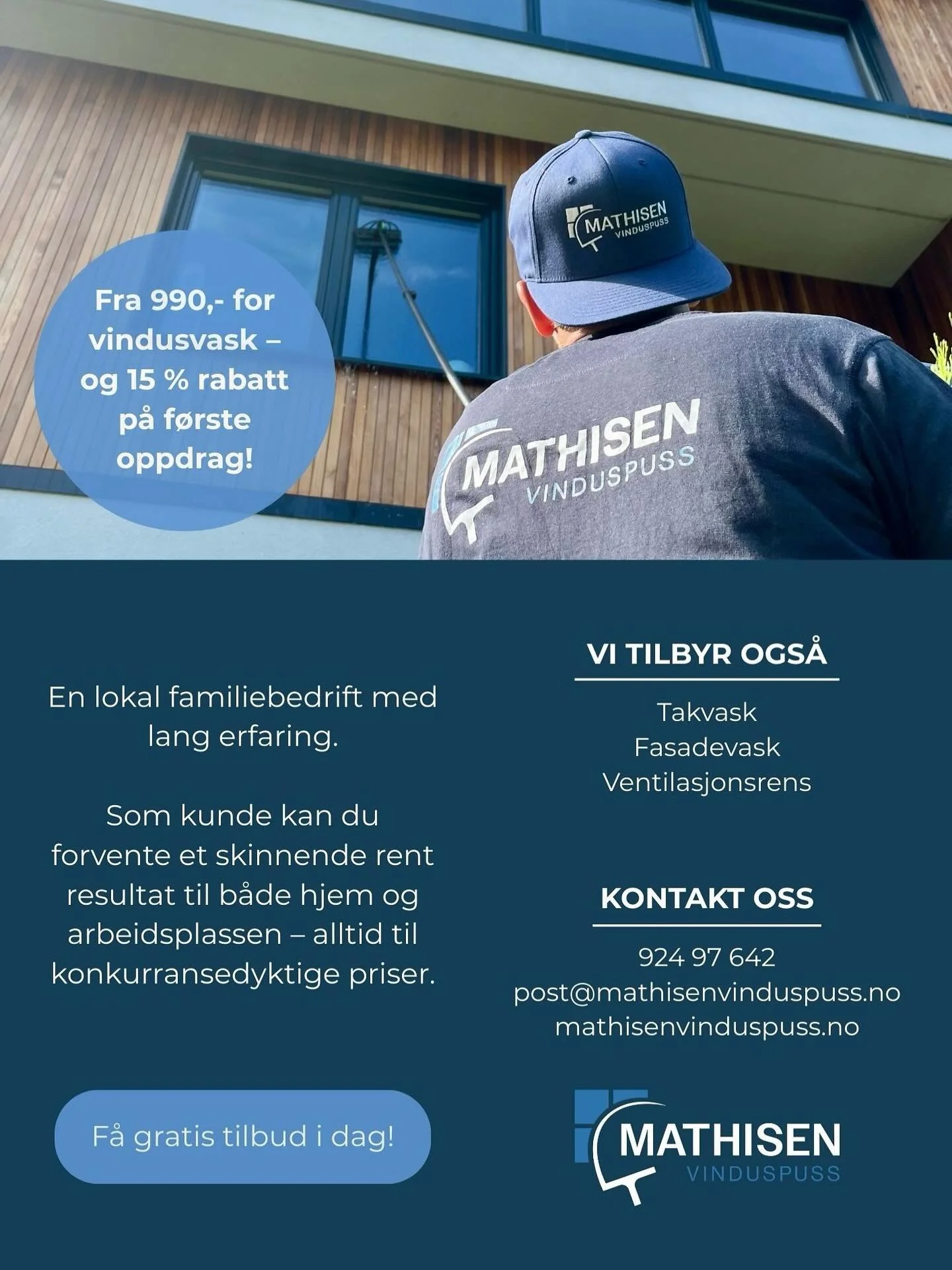 MATHISEN
VINDUSPUSS

Fra 990,- for vindusvask – og 15 % rabatt på første oppdrag!

MATHISEN
VINDUSPUSS

En lokal familiebedrift med lang erfaring.

Som kunde kan du forvente et skinnende rent resultat til både hjem og arbeidsplassen – alltid til konkurransedyktige priser.

Få gratis tilbud i dag!

VI TILBYR OGSÅ

Takvask
Fasadevask
Ventilasjonsrens

KONTAKT OSS

924 97 642
post@mathisenvinduspuss.no
mathisenvinduspuss.no

MATHISEN
VINDUSPUSS